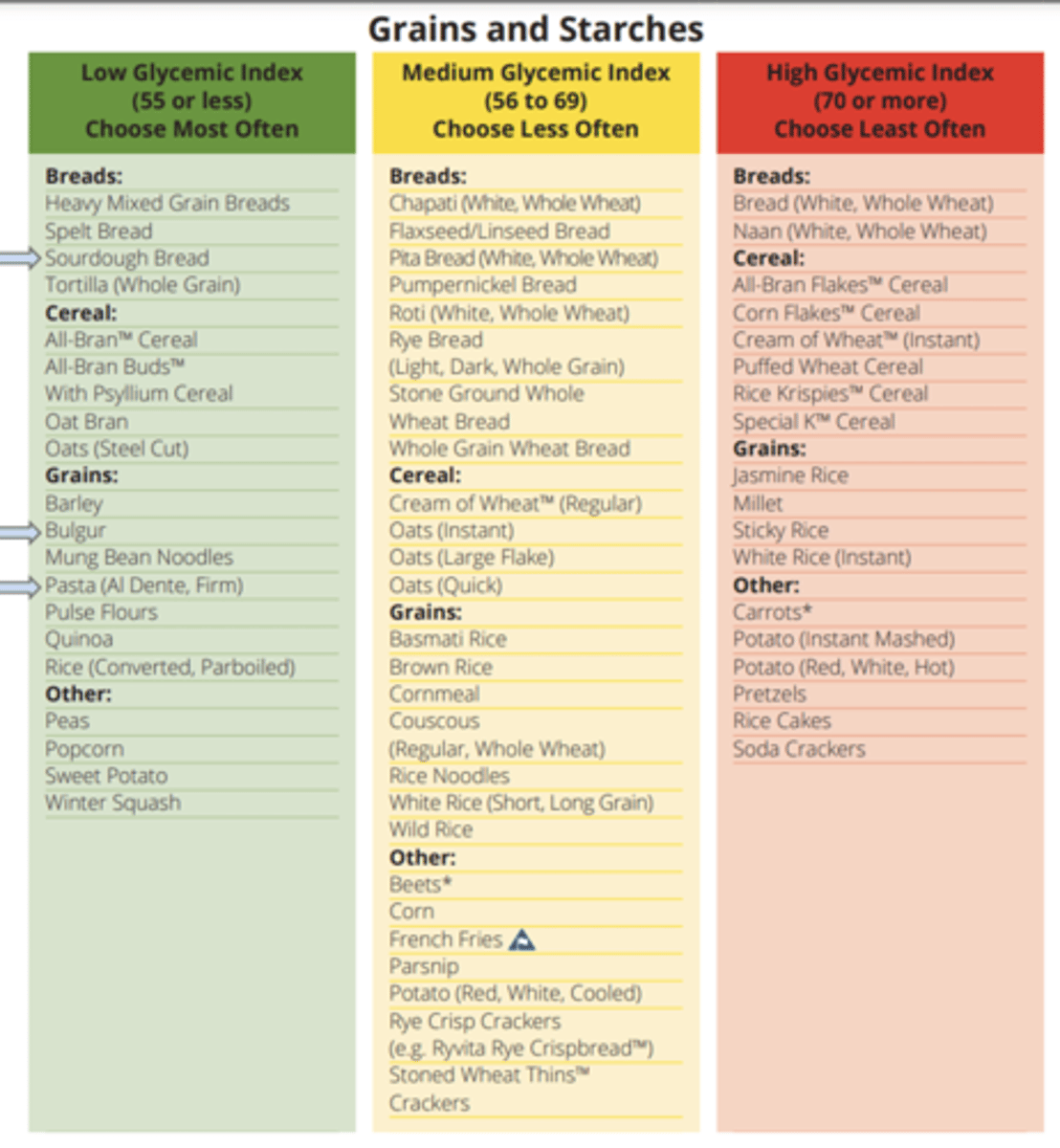 Grains and Starches

Low Glycemic Index
(55 or less)
Choose Most Often

Breads:
Heavy Mixed Grain Breads
Spelt Bread
Sourdough Bread
Tortilla (Whole Grain)
Cereal:
All-Bran™ Cereal
All-Bran Buds™
With Psyllium Cereal
Oat Bran
Oats (Steel Cut)
Grains:
Barley
Bulgur
Mung Bean Noodles
Pasta (Al Dente, Firm)
Pulse Flours
Quinoa
Rice (Converted, Parboiled)
Other:
Peas
Popcorn
Sweet Potato
Winter Squash

Medium Glycemic Index
(56 to 69)
Choose Less Often

Breads:
Chapati (White, Whole Wheat)
Flaxseed/Linseed Bread
Pita Bread (White, Whole Wheat)
Pumpernickel Bread
Roti (White, Whole Wheat)
Rye Bread
(Light, Dark, Whole Grain)
Stone Ground Whole
Wheat Bread
Whole Grain Wheat Bread
Cereal:
Cream of Wheat™ (Regular)
Oats (Instant)
Oats (Large Flake)
Oats (Quick)
Grains:
Basmati Rice
Brown Rice
Cornmeal
Couscous
(Regular, Whole Wheat)
Rice Noodles
White Rice (Short, Long Grain)
Wild Rice
Other:
Beets*
Corn
French Fries
Parsnip
Potato (Red, White, Cooled)
Rye Crisp Crackers
(e.g. Ryvita Rye Crispbread™)
Stoned Wheat Thins™
Crackers

High Glycemic Index
(70 or more)
Choose Least Often

Breads:
Bread (White, Whole Wheat)
Naan (White, Whole Wheat)
Cereal:
All-Bran Flakes™ Cereal
Corn Flakes™ Cereal
Cream of Wheat™ (Instant)
Puffed Wheat Cereal
Rice Krispies™ Cereal
Special K™ Cereal
Grains:
Jasmine Rice
Millet
Sticky Rice
White Rice (Instant)
Other:
Carrots*
Potato (Instant Mashed)
Potato (Red, White, Hot)
Pretzels
Rice Cakes
Soda Crackers